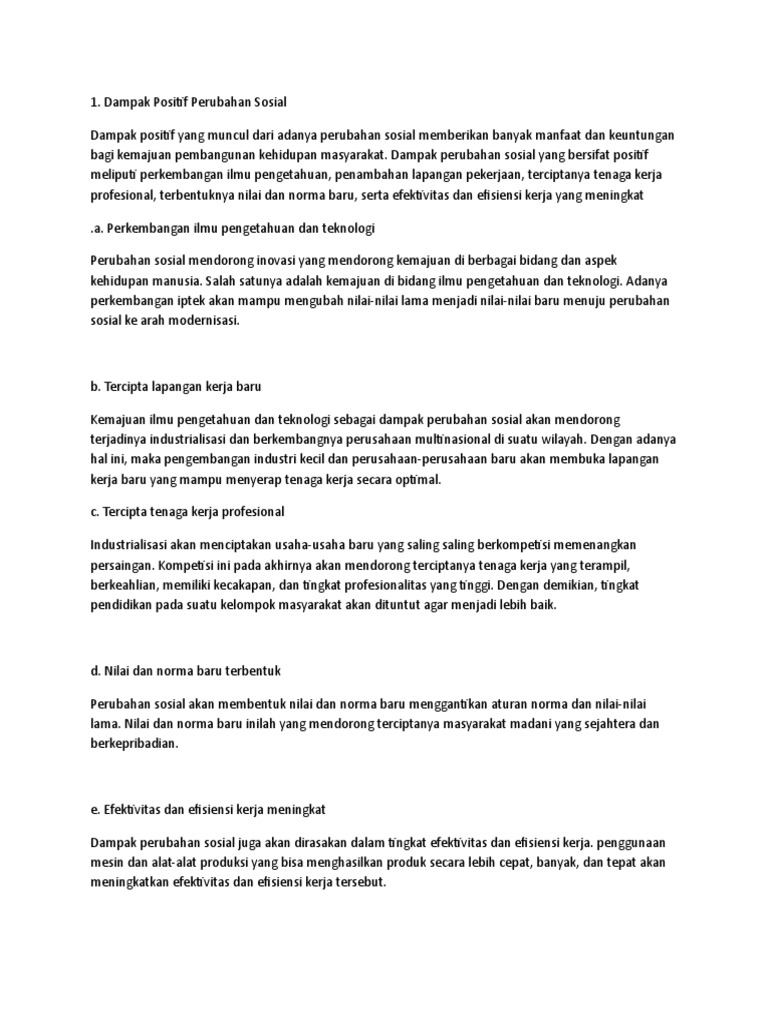 1. Dampak Positif Perubahan Sosial

Dampak positif yang muncul dari adanya perubahan sosial memberikan banyak manfaat dan keuntungan bagi kemajuan pembangunan kehidupan masyarakat. Dampak perubahan sosial yang bersifat positif meliputi perkembangan ilmu pengetahuan, penambahan lapangan pekerjaan, terciptanya tenaga kerja profesional, terbentuknya nilai dan norma baru, serta efektivitas dan efisiensi kerja yang meningkat

.a. Perkembangan ilmu pengetahuan dan teknologi

Perubahan sosial mendorong inovasi yang mendorong kemajuan di berbagai bidang dan aspek kehidupan manusia. Salah satunya adalah kemajuan di bidang ilmu pengetahuan dan teknologi. Adanya perkembangan iptek akan mampu mengubah nilai-nilai lama menjadi nilai-nilai baru menuju perubahan sosial ke arah modernisasi.

b. Tercipta lapangan kerja baru

Kemajuan ilmu pengetahuan dan teknologi sebagai dampak perubahan sosial akan mendorong terjadinya industrialisasi dan berkembangnya perusahaan multinasional di suatu wilayah. Dengan adanya hal ini, maka pengembangan industri kecil dan perusahaan-perusahaan baru akan membuka lapangan kerja baru yang mampu menyerap tenaga kerja secara optimal.

c. Tercipta tenaga kerja profesional

Industrialisasi akan menciptakan usaha-usaha baru yang saling saling berkompetisi memenangkan persaingan. Kompetisi ini pada akhirnya akan mendorong terciptanya tenaga kerja yang terampil, berkeahlian, memiliki kecakapan, dan tingkat profesionalitas yang tinggi. Dengan demikian, tingkat pendidikan pada suatu kelompok masyarakat akan dituntut agar menjadi lebih baik.

d. Nilai dan norma baru terbentuk

Perubahan sosial akan membentuk nilai dan norma baru menggantikan aturan norma dan nilai-nilai lama. Nilai dan norma baru inilah yang mendorong terciptanya masyarakat madani yang sejahtera dan berkepribadian.

e. Efektivitas dan efisiensi kerja meningkat

Dampak perubahan sosial juga akan dirasakan dalam tingkat efektivitas dan efisiensi kerja. penggunaan mesin dan alat-alat produksi yang bisa menghasilkan produk secara lebih cepat, banyak, dan tepat akan meningkatkan efektivitas dan efisiensi kerja tersebut.